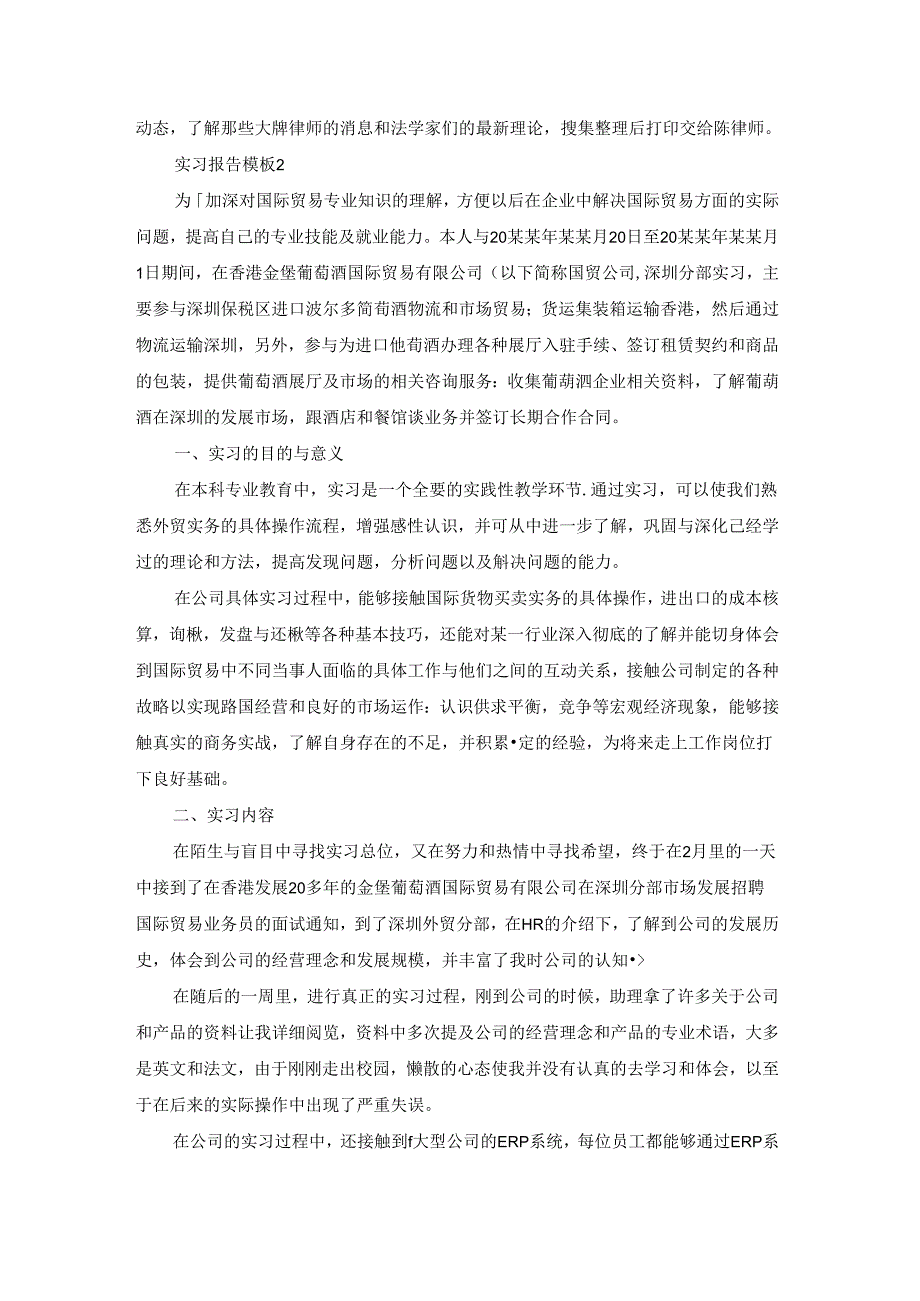 动态，了解那些大牌律师的消息和法学家们的最新理论，搜集整理后打印交给陈律师。

实习报告模板2

为「加深对国际贸易专业知识的理解，方便以后在企业中解决国际贸易方面的实际问题，提高自己的专业技能及就业能力。本人与20某某年某某月20日至20某某年某某月1日期间，在香港金堡葡萄酒国际贸易有限公司（以下简称国贸公司,深圳分部实习，主要参与深圳保税区进口波尔多简萄酒物流和市场贸易；货运集装箱运输香港，然后通过物流运输深圳，另外，参与为进口他荀酒办理各种展厅入驻手续、签订租赁契约和商品的包装，提供葡萄酒展厅及市场的相关咨询服务：收集葡葫泗企业相关资料，了解葡葫酒在深圳的发展市场，跟酒店和餐馆谈业务并签订长期合作合同。

一、实习的目的与意义

在本科专业教育中，实习是一个全要的实践性教学环节.通过实习，可以使我们熟悉外贸实务的具体操作流程，增强感性认识，并可从中进一步了解，巩固与深化已经学过的理论和方法，提高发现问题，分析问题以及解决问题的能力。

在公司具体实习过程中，能够接触国际货物买卖实务的具体操作，进出口的成本核算，询楸，发盘与还楸等各种基本技巧，还能对某一行业深入彻底的了解并能切身体会到国际贸易中不同当事人面临的具体工作与他们之间的互动关系，接触公司制定的各种故略以实现路国经营和良好的市场运作：认识供求平衡，竞争等宏观经济现象，能够接触真实的商务实战，了解自身存在的不足，并积累•定的经验，为将来走上工作岗位打下良好基础。

二、实习内容

在陌生与盲目中寻找实习总位，又在努力和热情中寻找希望，终于在2月里的一天中接到了在香港发展20多年的金堡葡萄酒国际贸易有限公司在深圳分部市场发展招聘国际贸易业务员的面试通知，到了深圳外贸分部，在HR的介绍下，了解到公司的发展历史，体会到公司的经营理念和发展规模，并丰富了我时公司的认知•>

在随后的一周里，进行真正的实习过程，刚到公司的时候，助理拿了许多关于公司和产品的资料让我详细阅览，资料中多次提及公司的经营理念和产品的专业术语，大多是英文和法文，由于刚刚走出校园，懒散的心态使我并没有认真的去学习和体会，以至于在后来的实际操作中出现了严重失误。

在公司的实习过程中，还接触到f大型公司的ERP系统，每位员工都能够通过ERP系